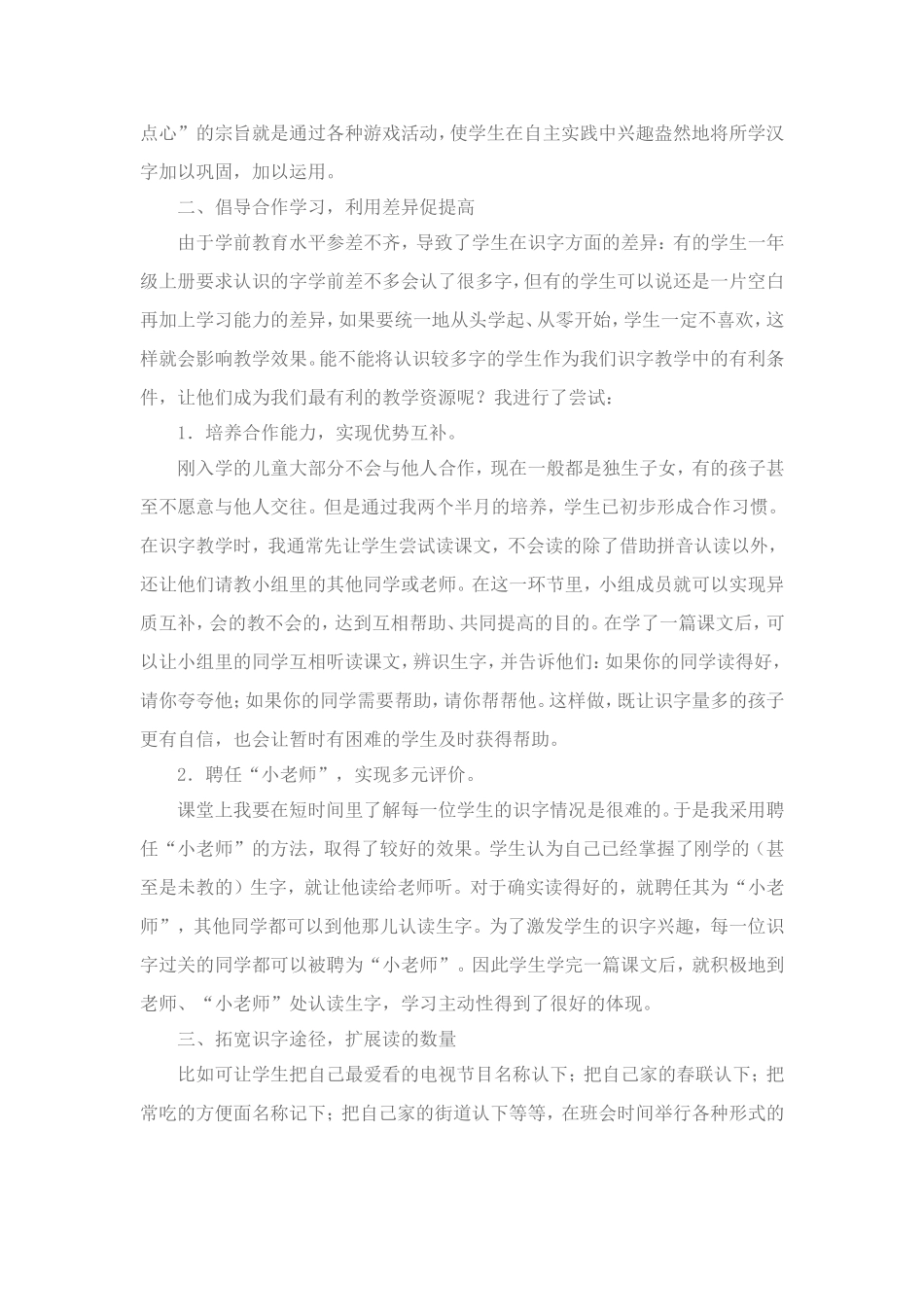 点心”的宗旨就是通过各种游戏活动，使学生在自主实践中兴趣盎然地将所学汉字加以巩固，加以运用。

二、倡导合作学习，利用差异促提高

由于学前教育水平参差不齐，导致了学生在识字方面的差异：有的学生一年级上册要求认识的字学前差不多会认了很多字，但有的学生可以说还是一片空白再加上学习能力的差异，如果要统一地从头学起、从零开始，学生一定不喜欢，这样就会影响教学效果。能不能将认识较多字的学生作为我们识字教学中的有利条件，让他们成为我们最有利的教学资源呢？我进行了尝试：

1．培养合作能力，实现优势互补。

刚入学的儿童大部分不会与他人合作，现在一般都是独生子女，有的孩子甚至不愿意与他人交往。但是通过我两个半月的培养，学生已初步形成合作习惯。在识字教学时，我通常先让学生尝试读课文，不会读的除了借助拼音认读以外，还让他们请教小组里的其他同学或老师。在这一环节里，小组成员就可以实现异质互补，会的教不会的，达到互相帮助、共同提高的目的。在学了一篇课文后，可以让小组里的同学互相听读课文，辨识生字，并告诉他们：如果你的同学读得好，请你夸夸他；如果你的同学需要帮助，请你帮帮他。这样做，既让识字量多的孩子更有自信，也会让暂时有困难的学生及时获得帮助。

2．聘任“小老师”，实现多元评价。

课堂上我要在短时间里了解每一位学生的识字情况是很难的。于是我采用聘任“小老师”的方法，取得了较好的效果。学生认为自己已经掌握了刚学的（甚至是未教的）生字，就让他读给老师听。对于确实读得好的，就聘任其为“小老师”，其他同学都可以到他那儿认读生字。为了激发学生的识字兴趣，每一位识字过关的同学都可以被聘为“小老师”。因此学生学完一篇课文后，就积极地到老师、“小老师”处认读生字，学习主动性得到了很好的体现。

三、拓宽识字途径，扩展读的数量

比如可让学生把自己最爱看的电视节目名称认下；把自己家的春联认下；把常吃的方便面名称记下；把自己家的街道认下等等，在班会时间举行各种形式的